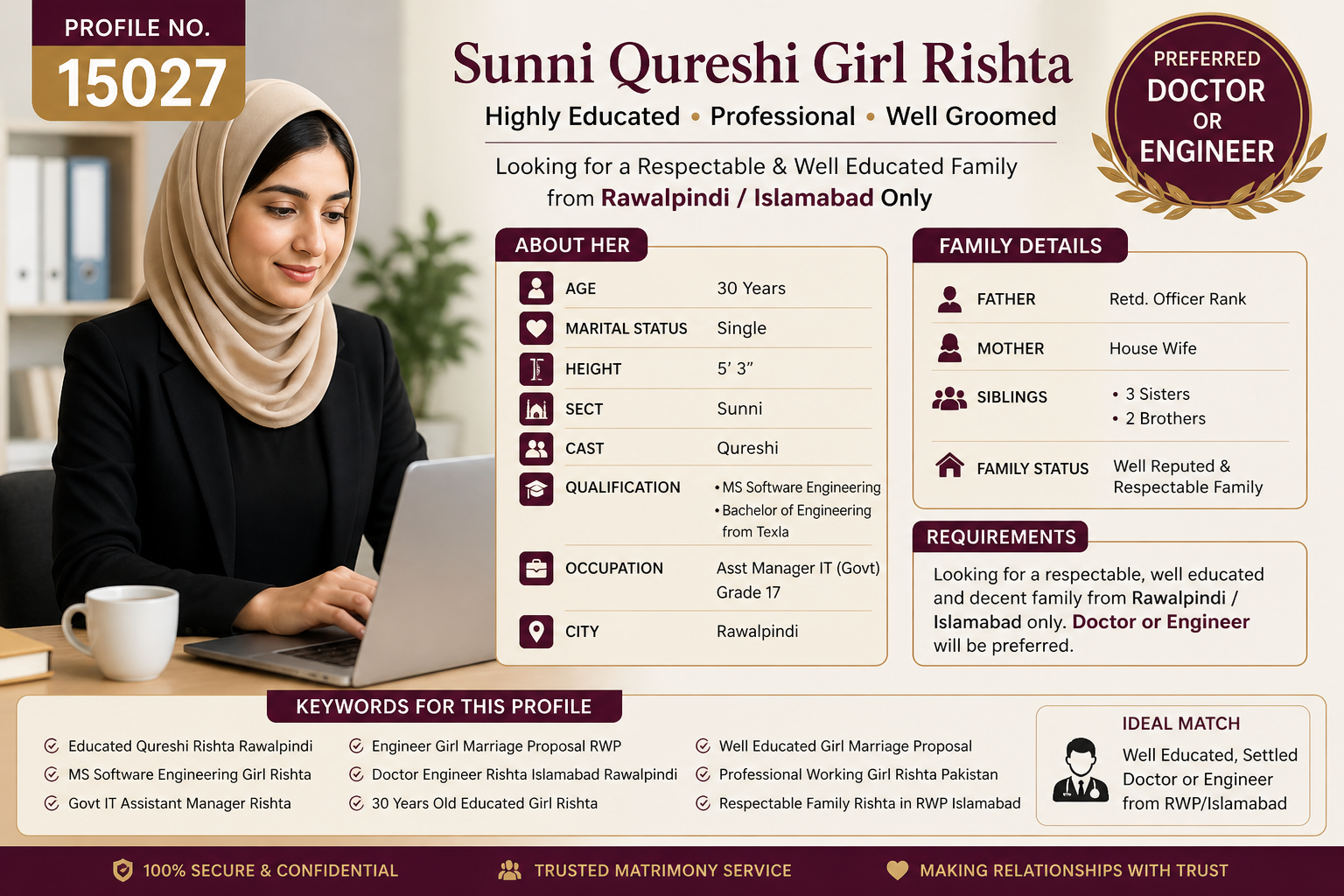 PROFILE NO.
15027

Sunni Qureshi Girl Rishta
Highly Educated • Professional • Well Groomed

Looking for a Respectable & Well Educated Family from Rawalpindi / Islamabad Only

PREFERRED DOCTOR OR ENGINEER

ABOUT HER

| | |
|---|---|
| AGE | 30 Years |
| MARITAL STATUS | Single |
| HEIGHT | 5' 3" |
| SECT | Sunni |
| CAST | Qureshi |
| QUALIFICATION | • MS Software Engineering • Bachelor of Engineering from Texla |
| OCCUPATION | Asst Manager IT (Govt) Grade 17 |
| CITY | Rawalpindi |

FAMILY DETAILS

| | |
|---|---|
| FATHER | Retd. Officer Rank |
| MOTHER | House Wife |
| SIBLINGS | • 3 Sisters • 2 Brothers |
| FAMILY STATUS | Well Reputed & Respectable Family |

REQUIREMENTS
Looking for a respectable, well educated and decent family from Rawalpindi / Islamabad only. Doctor or Engineer will be preferred.

KEYWORDS FOR THIS PROFILE
Educated Qureshi Rishta Rawalpindi
MS Software Engineering Girl Rishta
Govt IT Assistant Manager Rishta
Engineer Girl Marriage Proposal RWP
Doctor Engineer Rishta Islamabad Rawalpindi
30 Years Old Educated Girl Rishta
Well Educated Girl Marriage Proposal
Professional Working Girl Rishta Pakistan
Respectable Family Rishta in RWP Islamabad

IDEAL MATCH
Well Educated, Settled Doctor or Engineer from RWP/Islamabad

100% SECURE & CONFIDENTIAL
TRUSTED MATRIMONY SERVICE
MAKING RELATIONSHIPS WITH TRUST